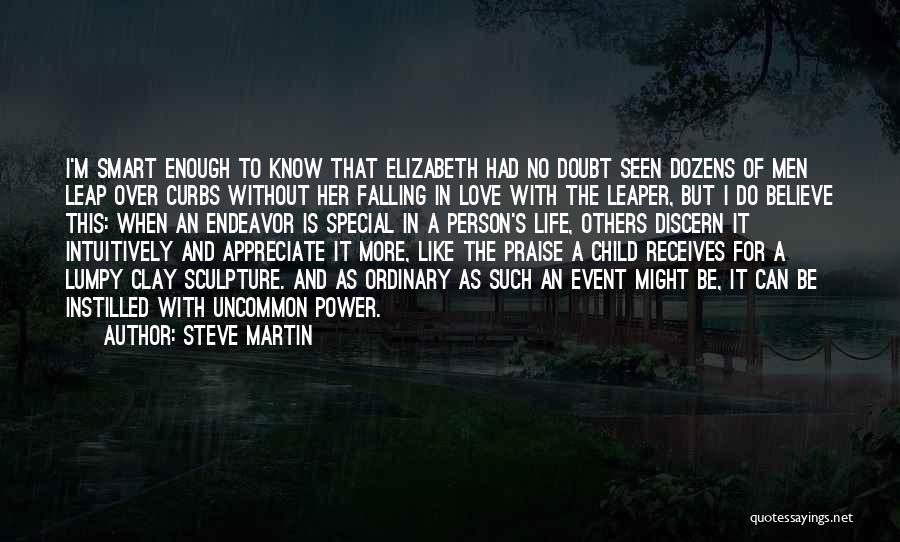 I'M SMART ENOUGH TO KNOW THAT ELIZABETH HAD NO DOUBT SEEN DOZENS OF MEN LEAP OVER CURBS WITHOUT HER FALLING IN LOVE WITH THE LEAPER, BUT I DO BELIEVE THIS: WHEN AN ENDEAVOR IS SPECIAL IN A PERSON'S LIFE, OTHERS DISCERN IT INTUITIVELY AND APPRECIATE IT MORE, LIKE THE PRAISE A CHILD RECEIVES FOR A LUMPY CLAY SCULPTURE. AND AS ORDINARY AS SUCH AN EVENT MIGHT BE, IT CAN BE INSTILLED WITH UNCOMMON POWER.
AUTHOR: STEVE MARTIN

quotessayings.net